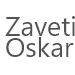 Zaveti
Oskar